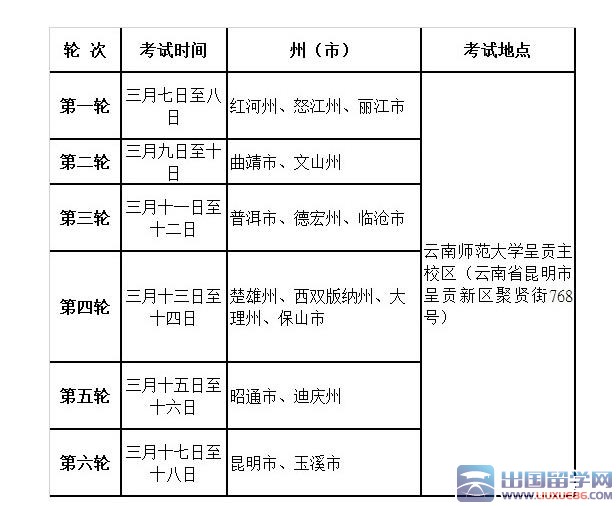 | 轮 次 | 考试时间 | 州（市） | 考试地点 |
|---|---|---|---|
| 第一轮 | 三月七日至八日 | 红河州、怒江州、丽江市 | 云南师范大学呈贡主校区（云南省昆明市呈贡新区聚贤街768号） |
| 第二轮 | 三月九日至十日 | 曲靖市、文山州 | |
| 第三轮 | 三月十一日至十二日 | 普洱市、德宏州、临沧市 | |
| 第四轮 | 三月十三日至十四日 | 楚雄州、西双版纳州、大理州、保山市 | |
| 第五轮 | 三月十五日至十六日 | 昭通市、迪庆州 | |
| 第六轮 | 三月十七日至十八日 | 昆明市、玉溪市 | |

出国留学网
WWW.LIUXUE86.COM